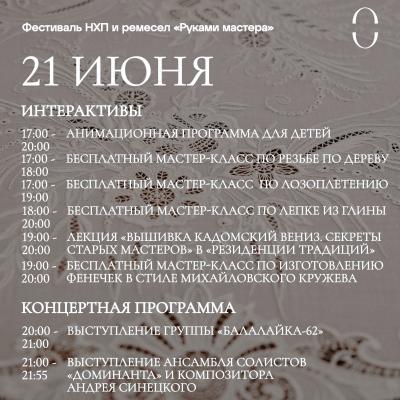 Фестиваль НХП и ремесел «Руками мастера»

21 ИЮНЯ

ИНТЕРАКТИВЫ

17:00 - 20:00 АНИМАЦИОННАЯ ПРОГРАММА ДЛЯ ДЕТЕЙ

17:00 - 18:00 БЕСПЛАТНЫЙ МАСТЕР-КЛАСС ПО РЕЗЬБЕ ПО ДЕРЕВУ

17:00 - 19:00 БЕСПЛАТНЫЙ МАСТЕР-КЛАСС ПО ЛОЗОПЛЕТЕНИЮ

18:00 - 20:00 БЕСПЛАТНЫЙ МАСТЕР-КЛАСС ПО ЛЕПКЕ ИЗ ГЛИНЫ

19:00 - 20:00 ЛЕКЦИЯ «ВЫШИВКА КАДОМСКИЙ ВЕНИЗ. СЕКРЕТЫ СТАРЫХ МАСТЕРОВ» В «РЕЗИДЕНЦИИ ТРАДИЦИЙ»

19:00 - 20:00 БЕСПЛАТНЫЙ МАСТЕР-КЛАСС ПО ИЗГОТОВЛЕНИЮ ФЕНЕЧЕК В СТИЛЕ МИХАЙЛОВСКОГО КРУЖЕВА

КОНЦЕРТНАЯ ПРОГРАММА

20:00 - 21:00 ВЫСТУПЛЕНИЕ ГРУППЫ «БАЛАЛАЙКА-62»

21:00 - 21:55 ВЫСТУПЛЕНИЕ АНСАМБЛЯ СОЛИСТОВ «ДОМИНАНТА» И КОМПОЗИТОРА АНДРЕЯ СИНЕЦКОГО